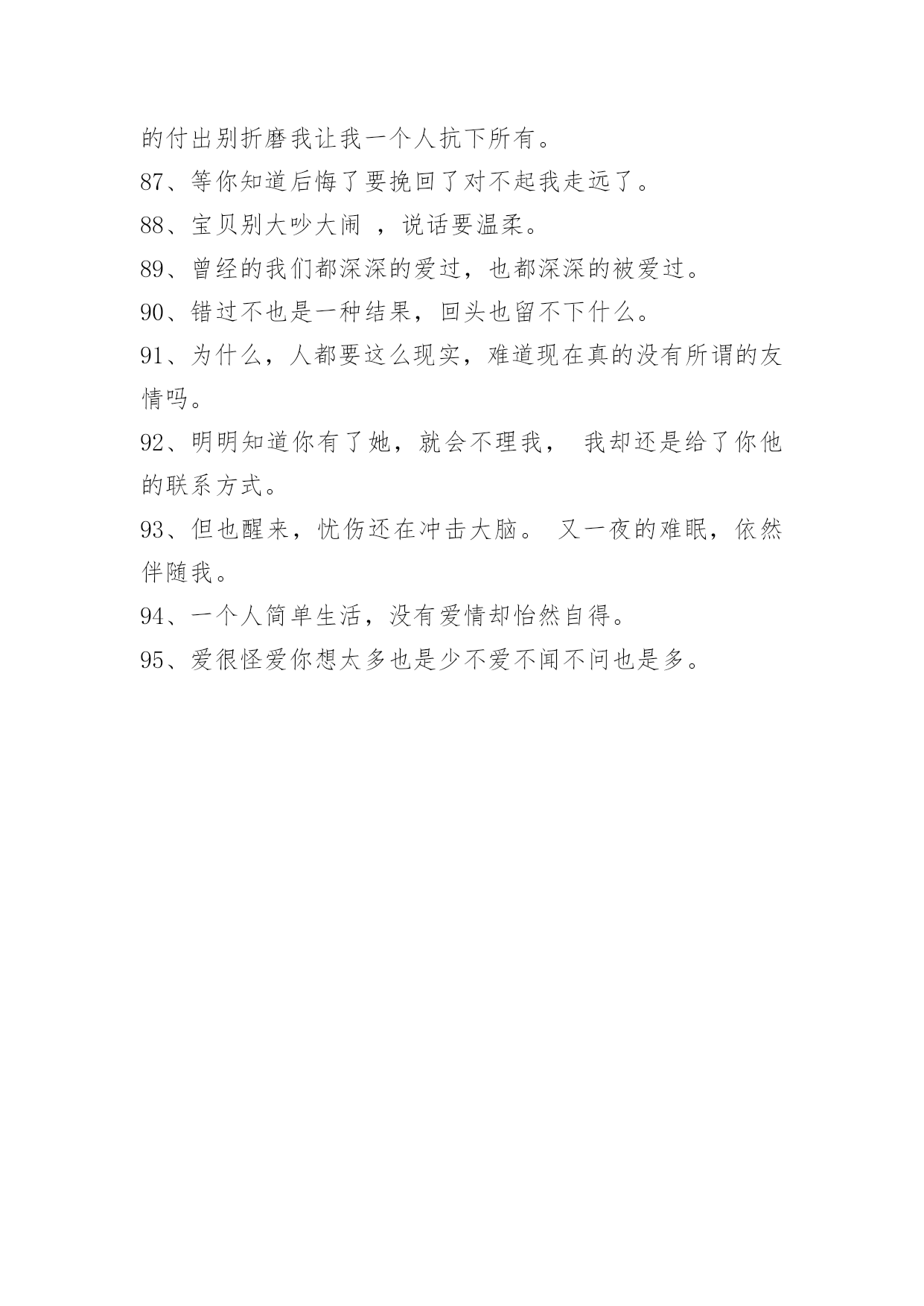 的付出别折磨我让我一个人抗下所有。

87、等你知道后悔了要挽回了对不起我走远了。

88、宝贝别大吵大闹 ，说话要温柔。

89、曾经的我们都深深的爱过，也都深深的被爱过。

90、错过不也是一种结果，回头也留不下什么。

91、为什么，人都要这么现实，难道现在真的没有所谓的友情吗。

92、明明知道你有了她，就会不理我， 我却还是给了你他的联系方式。

93、但也醒来，忧伤还在冲击大脑。 又一夜的难眠，依然伴随我。

94、一个人简单生活，没有爱情却怡然自得。

95、爱很怪爱你想太多也是少不爱不闻不问也是多。